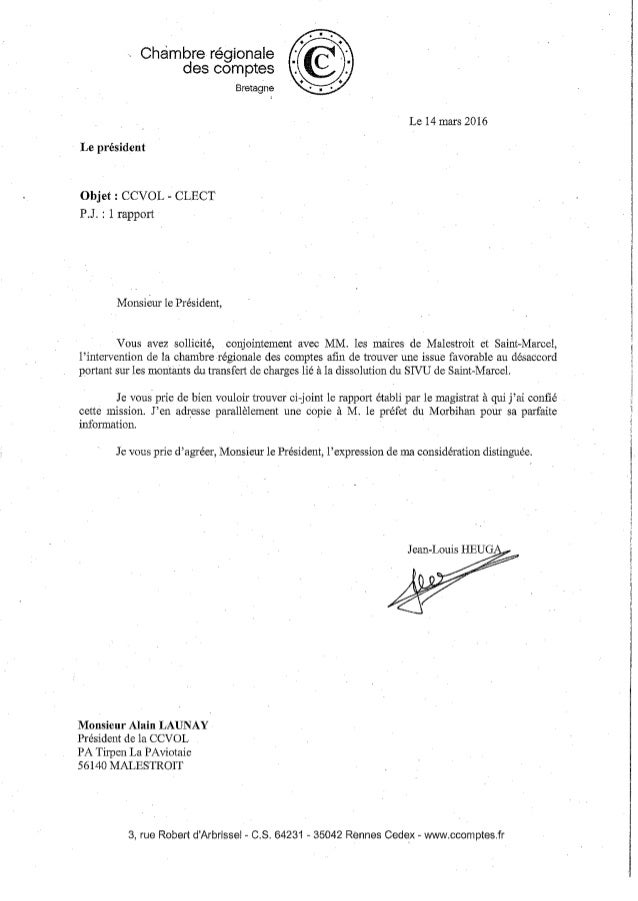 Chambre régionale des comptes
Bretagne

Le 14 mars 2016

Le président

Objet : CCVOL - CLECT
P.J. : 1 rapport

Monsieur le Président,

Vous avez sollicité, conjointement avec MM. les maires de Malestroit et Saint-Marcel, l'intervention de la chambre régionale des comptes afin de trouver une issue favorable au désaccord portant sur les montants du transfert de charges lié à la dissolution du SIVU de Saint-Marcel.

Je vous prie de bien vouloir trouver ci-joint le rapport établi par le magistrat à qui j'ai confié cette mission. J'en adresse parallèlement une copie à M. le préfet du Morbihan pour sa parfaite information.

Je vous prie d'agréer, Monsieur le Président, l'expression de ma considération distinguée.

Jean-Louis HEUGA

Monsieur Alain LAUNAY
Président de la CCVOL
PA Tirpen La PAviotaie
56140 MALESTROIT

3, rue Robert d'Arbrissel - C.S. 64231 - 35042 Rennes Cedex - www.ccomptes.fr